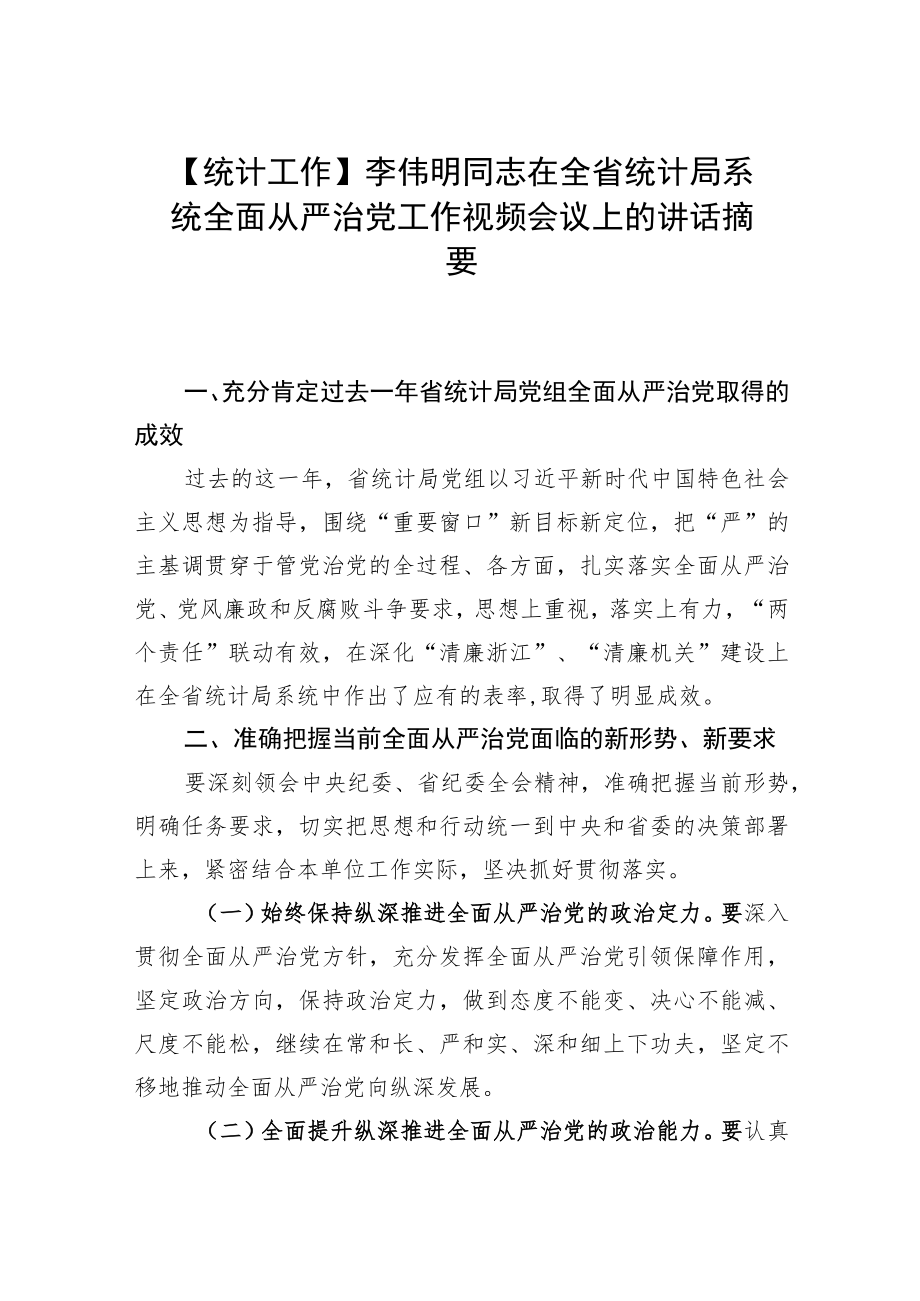 【统计工作】李伟明同志在全省统计局系统全面从严治党工作视频会议上的讲话摘要

一、充分肯定过去一年省统计局党组全面从严治党取得的成效

过去的这一年，省统计局党组以习近平新时代中国特色社会主义思想为指导，围绕“重要窗口”新目标新定位，把“严”的主基调贯穿于管党治党的全过程、各方面，扎实落实全面从严治党、党风廉政和反腐败斗争要求，思想上重视，落实上有力，“两个责任”联动有效，在深化“清廉浙江”、“清廉机关”建设上在全省统计局系统中作出了应有的表率，取得了明显成效。

二、准确把握当前全面从严治党面临的新形势、新要求

要深刻领会中央纪委、省纪委全会精神，准确把握当前形势，明确任务要求，切实把思想和行动统一到中央和省委的决策部署上来，紧密结合本单位工作实际，坚决抓好贯彻落实。

（一）始终保持纵深推进全面从严治党的政治定力。要深入贯彻全面从严治党方针，充分发挥全面从严治党引领保障作用，坚定政治方向，保持政治定力，做到态度不能变、决心不能减、尺度不能松，继续在常和长、严和实、深和细上下功夫，坚定不移地推动全面从严治党向纵深发展。

（二）全面提升纵深推进全面从严治党的政治能力。要认真